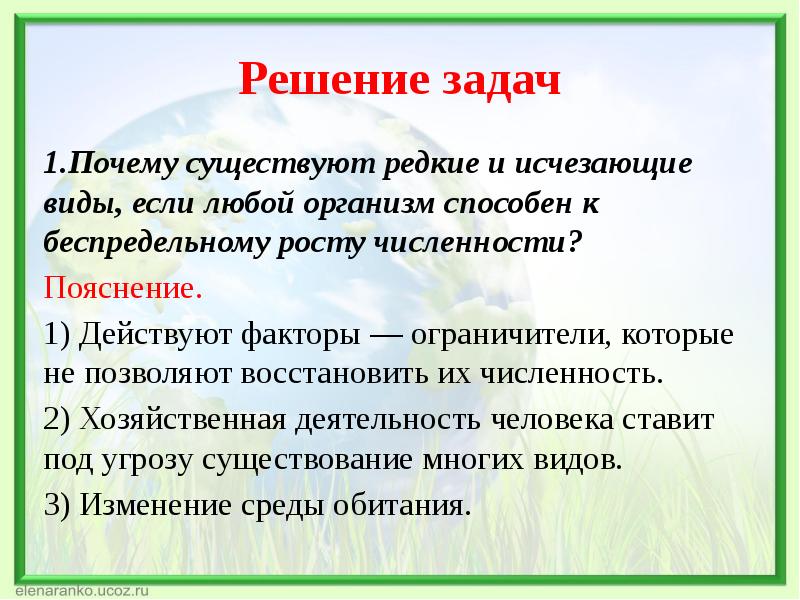 Решение задач

1.Почему существуют редкие и исчезающие виды, если любой организм способен к беспредельному росту численности?

Пояснение.

1) Действуют факторы — ограничители, которые не позволяют восстановить их численность.

2) Хозяйственная деятельность человека ставит под угрозу существование многих видов.

3) Изменение среды обитания.

elenaranko.ucoz.ru